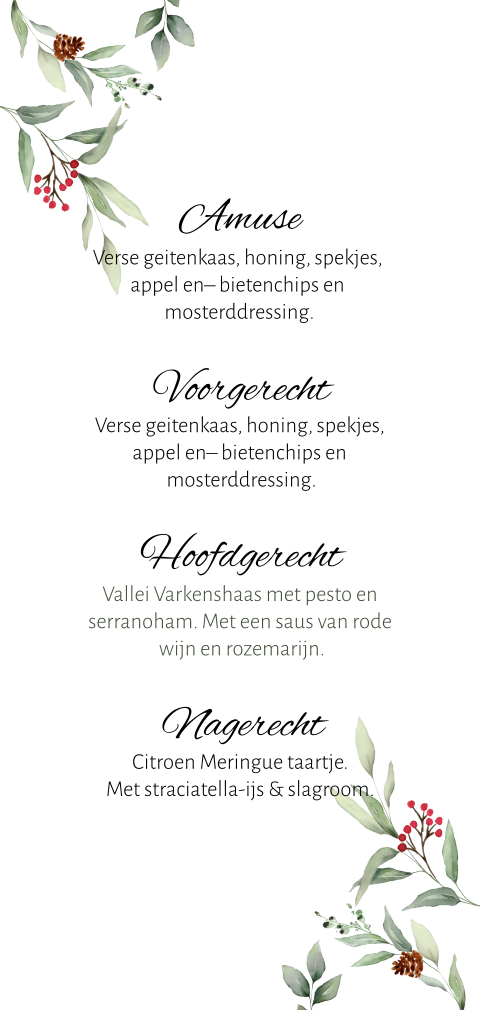 Amuse
Verse geitenkaas, honing, spekjes, appel en– bietenchips en mosterddressing.

Voorgerecht
Verse geitenkaas, honing, spekjes, appel en– bietenchips en mosterddressing.

Hoofdgerecht
Vallei Varkenshaas met pesto en serranoham. Met een saus van rode wijn en rozemarijn.

Nagerecht
Citroen Meringue taartje.
Met straciatella-ijs & slagroom.